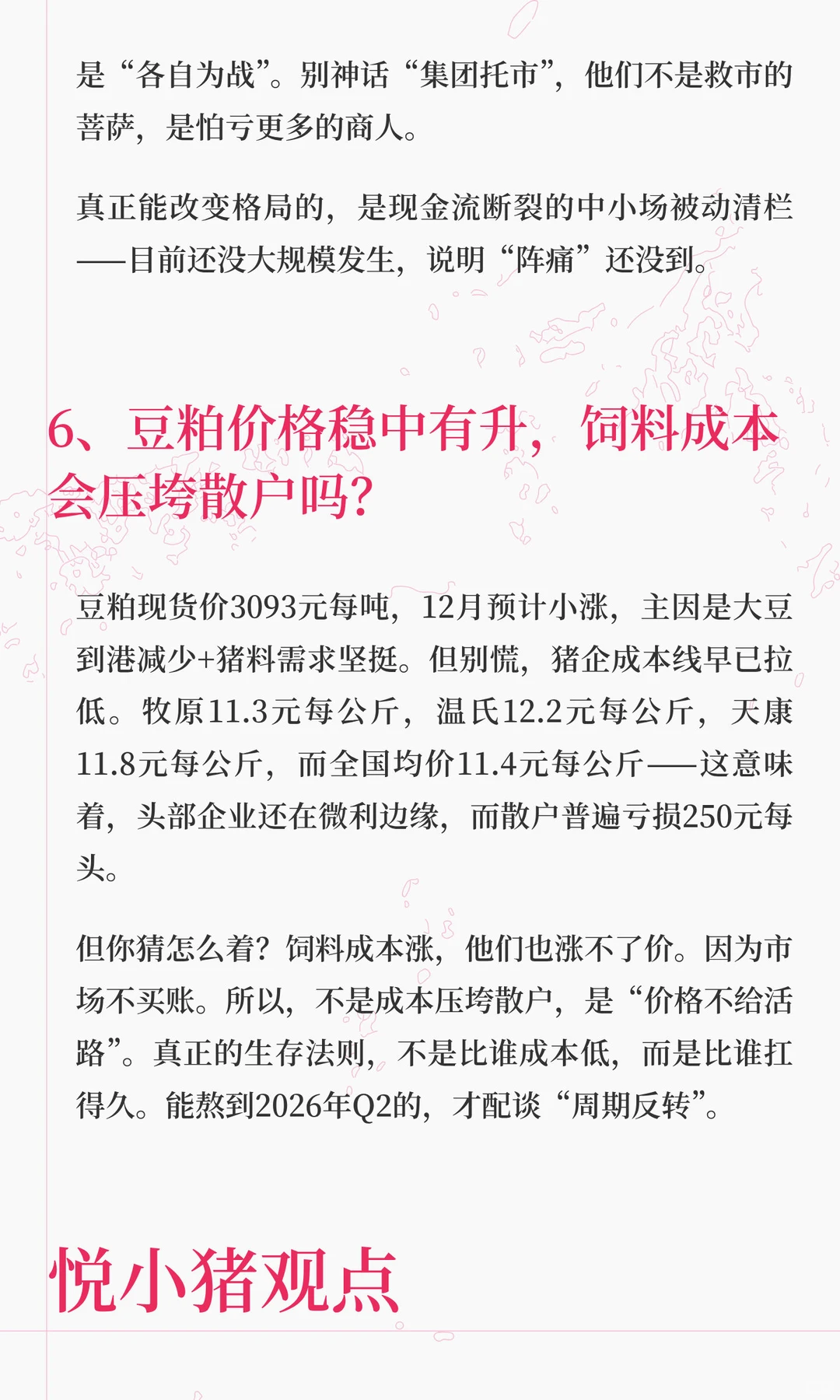 是“各自为战”。别神话“集团托市”，他们不是救市的菩萨，是怕亏更多的商人。

真正能改变格局的，是现金流断裂的中小场被动清栏——目前还没大规模发生，说明“阵痛”还没到。

6、豆粕价格稳中有升，饲料成本会压垮散户吗？

豆粕现货价3093元每吨，12月预计小涨，主因是大豆到港减少+猪料需求坚挺。但别慌，猪企成本线早已拉低。牧原11.3元每公斤，温氏12.2元每公斤，天康11.8元每公斤，而全国均价11.4元每公斤——这意味着，头部企业还在微利边缘，而散户普遍亏损250元每头。

但你猜怎么着？饲料成本涨，他们也涨不了价。因为市场不买账。所以，不是成本压垮散户，是“价格不给活路”。真正的生存法则，不是比谁成本低，而是比谁扛得久。能熬到2026年Q2的，才配谈“周期反转”。

悦小猪观点